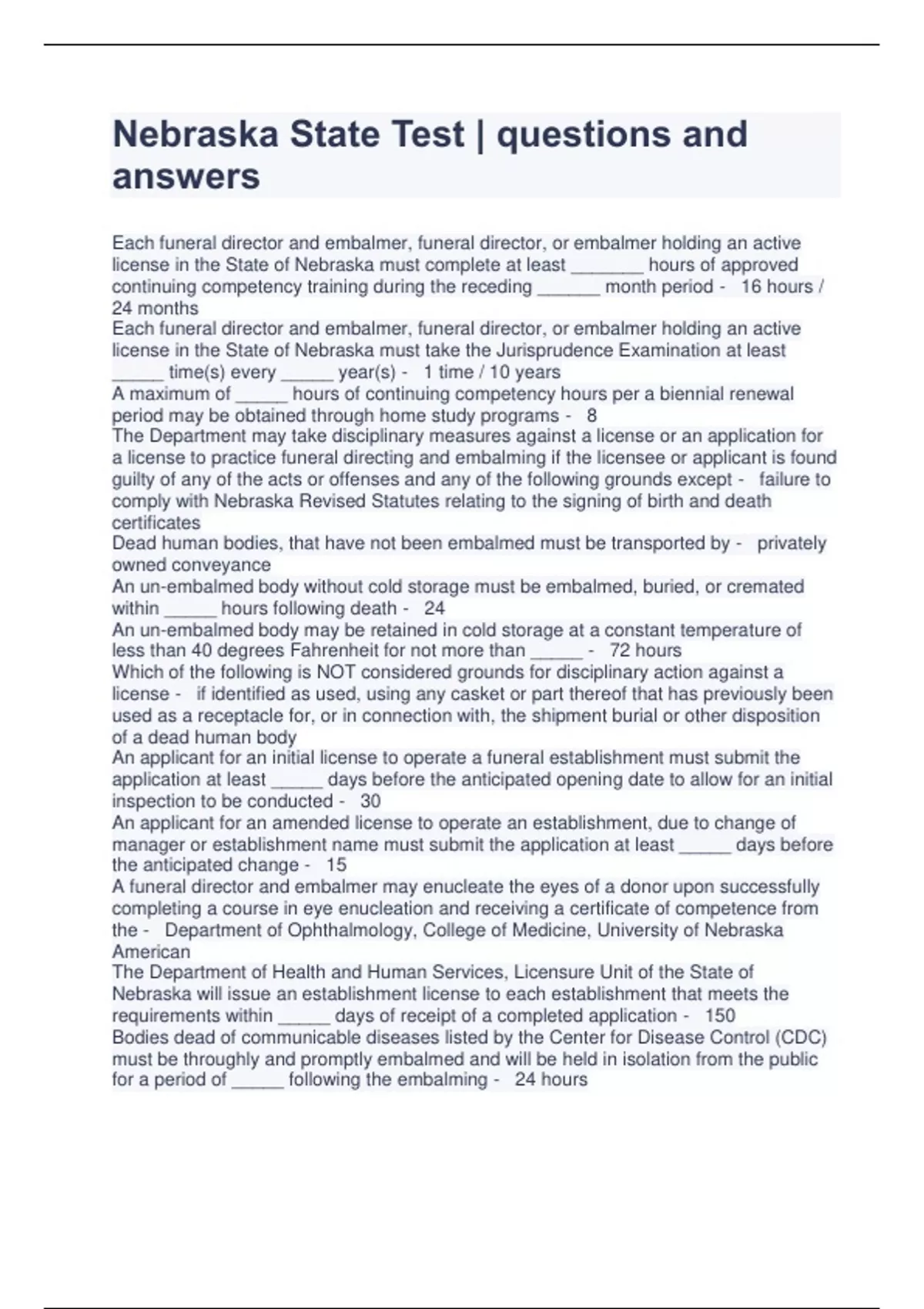 Nebraska State Test | questions and answers

Each funeral director and embalmer, funeral director, or embalmer holding an active license in the State of Nebraska must complete at least _______ hours of approved continuing competency training during the receding ______ month period - 16 hours / 24 months
Each funeral director and embalmer, funeral director, or embalmer holding an active license in the State of Nebraska must take the Jurisprudence Examination at least _____ time(s) every _____ year(s) - 1 time / 10 years
A maximum of _____ hours of continuing competency hours per a biennial renewal period may be obtained through home study programs - 8
The Department may take disciplinary measures against a license or an application for a license to practice funeral directing and embalming if the licensee or applicant is found guilty of any of the acts or offenses and any of the following grounds except - failure to comply with Nebraska Revised Statutes relating to the signing of birth and death certificates
Dead human bodies, that have not been embalmed must be transported by - privately owned conveyance
An un-embalmed body without cold storage must be embalmed, buried, or cremated within _____ hours following death - 24
An un-embalmed body may be retained in cold storage at a constant temperature of less than 40 degrees Fahrenheit for not more than _____ - 72 hours
Which of the following is NOT considered grounds for disciplinary action against a license - if identified as used, using any casket or part thereof that has previously been used as a receptacle for, or in connection with, the shipment burial or other disposition of a dead human body
An applicant for an initial license to operate a funeral establishment must submit the application at least _____ days before the anticipated opening date to allow for an initial inspection to be conducted - 30
An applicant for an amended license to operate an establishment, due to change of manager or establishment name must submit the application at least _____ days before the anticipated change - 15
A funeral director and embalmer may enucleate the eyes of a donor upon successfully completing a course in eye enucleation and receiving a certificate of competence from the - Department of Ophthalmology, College of Medicine, University of Nebraska American
The Department of Health and Human Services, Licensure Unit of the State of Nebraska will issue an establishment license to each establishment that meets the requirements within _____ days of receipt of a completed application - 150
Bodies dead of communicable diseases listed by the Center for Disease Control (CDC) must be throughly and promptly embalmed and will be held in isolation from the public for a period of _____ following the embalming - 24 hours